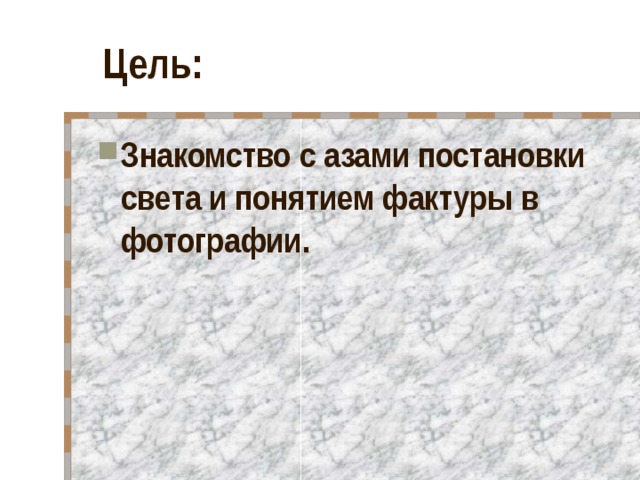 Цель:

Знакомство с азами постановки света и понятием фактуры в фотографии.